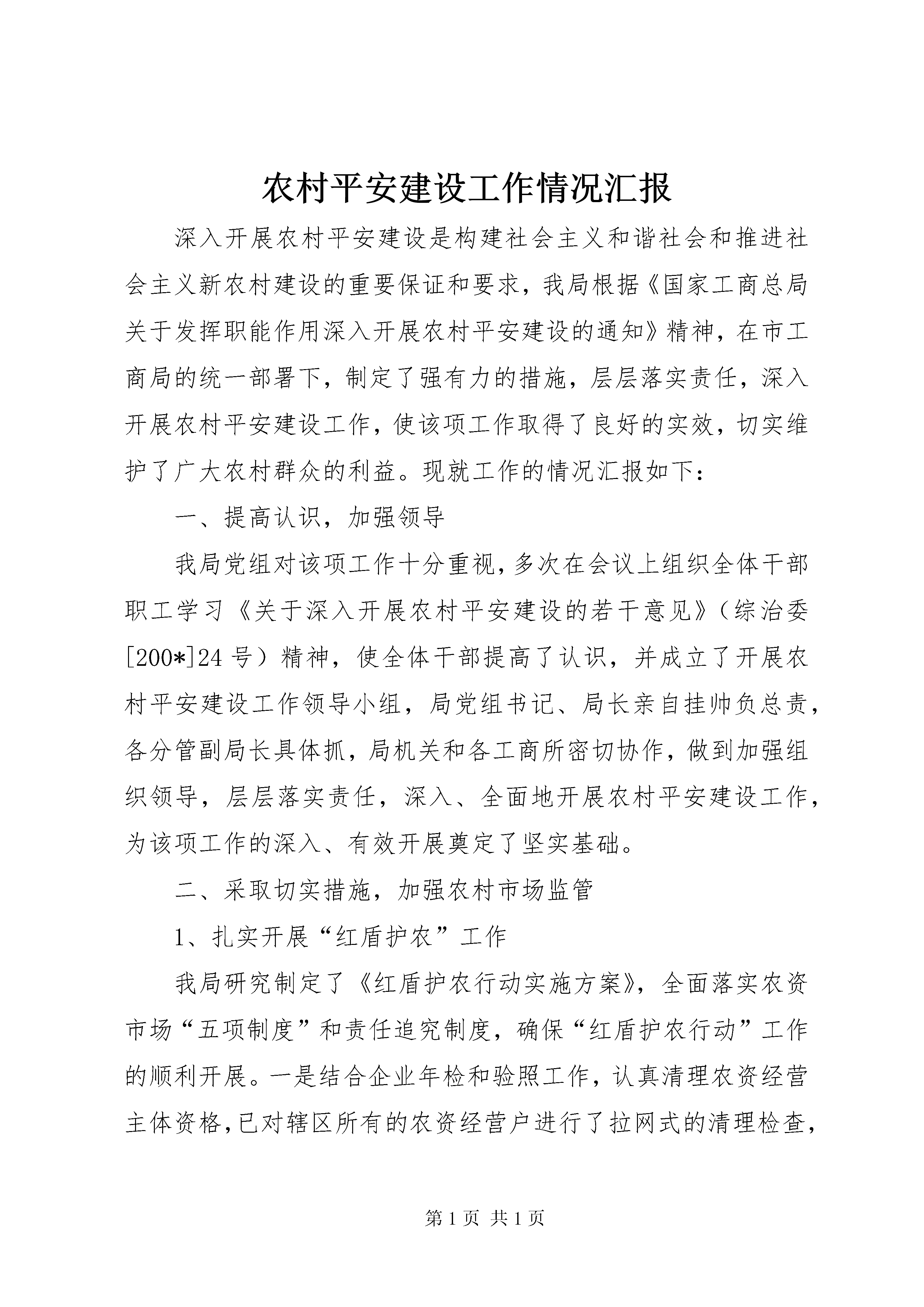 农村平安建设工作情况汇报

深入开展农村平安建设是构建社会主义和谐社会和推进社会主义新农村建设的重要保证和要求，我局根据《国家工商总局关于发挥职能作用深入开展农村平安建设的通知》精神，在市工商局的统一部署下，制定了强有力的措施，层层落实责任，深入开展农村平安建设工作，使该项工作取得了良好的实效，切实维护了广大农村群众的利益。现就工作的情况汇报如下：

一、提高认识，加强领导

我局党组对该项工作十分重视，多次在会议上组织全体干部职工学习《关于深入开展农村平安建设的若干意见》（综治委[200*]24号）精神，使全体干部提高了认识，并成立了开展农村平安建设工作领导小组，局党组书记、局长亲自挂帅负总责，各分管副局长具体抓，局机关和各工商所密切协作，做到加强组织领导，层层落实责任，深入、全面地开展农村平安建设工作，为该项工作的深入、有效开展奠定了坚实基础。

二、采取切实措施，加强农村市场监管

1、扎实开展“红盾护农”工作

我局研究制定了《红盾护农行动实施方案》，全面落实农资市场“五项制度”和责任追究制度，确保“红盾护农行动”工作的顺利开展。一是结合企业年检和验照工作，认真清理农资经营主体资格，已对辖区所有的农资经营户进行了拉网式的清理检查，

第1页 共1页